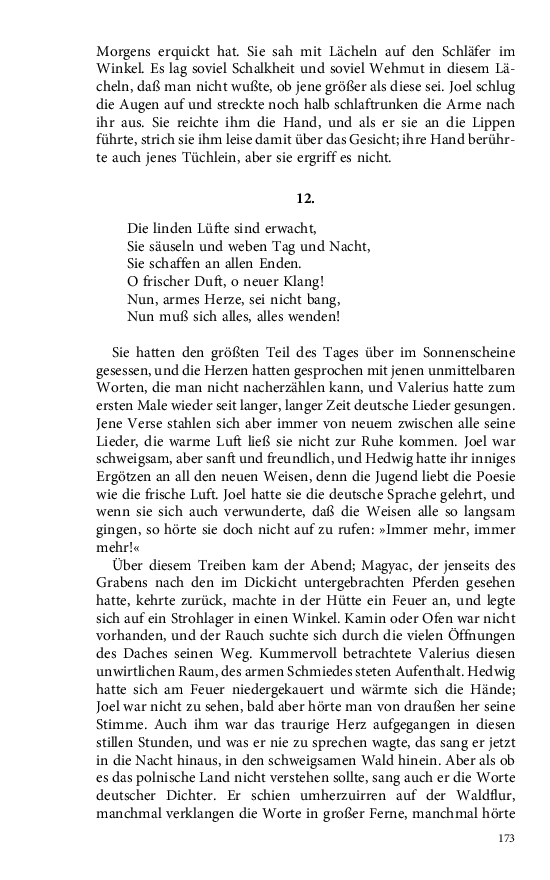 Morgens erquickt hat. Sie sah mit Lächeln auf den Schläfer im Winkel. Es lag soviel Schalkheit und soviel Wehmut in diesem Lächeln, daß man nicht wußte, ob jene größer als diese sei. Joel schlug die Augen auf und streckte noch halb schlaftrunken die Arme nach ihr aus. Sie reichte ihm die Hand, und als er sie an die Lippen führte, strich sie ihm leise damit über das Gesicht; ihre Hand berührte auch jenes Tüchlein, aber sie ergriff es nicht.

12.

Die linden Lüfte sind erwacht,
Sie säuseln und weben Tag und Nacht,
Sie schaffen an allen Enden.
O frischer Duft, o neuer Klang!
Nun, armes Herze, sei nicht bang,
Nun muß sich alles, alles wenden!

Sie hatten den größten Teil des Tages über im Sonnenscheine gesessen, und die Herzen hatten gesprochen mit jenen unmittelbaren Worten, die man nicht nacherzählen kann, und Valerius hatte zum ersten Male wieder seit langer, langer Zeit deutsche Lieder gesungen. Jene Verse stahlen sich aber immer von neuem zwischen alle seine Lieder, die warme Luft ließ sie nicht zur Ruhe kommen. Joel war schweigsam, aber sanft und freundlich, und Hedwig hatte ihr inniges Ergötzen an all den neuen Weisen, denn die Jugend liebt die Poesie wie die frische Luft. Joel hatte sie die deutsche Sprache gelehrt, und wenn sie sich auch verwunderte, daß die Weisen alle so langsam gingen, so hörte sie doch nicht auf zu rufen: »Immer mehr, immer mehr!«

Über diesem Treiben kam der Abend; Magyac, der jenseits des Grabens nach den im Dickicht untergebrachten Pferden gesehen hatte, kehrte zurück, machte in der Hütte ein Feuer an, und legte sich auf ein Strohlager in einen Winkel. Kamin oder Ofen war nicht vorhanden, und der Rauch suchte sich durch die vielen Öffnungen des Daches seinen Weg. Kummervoll betrachtete Valerius diesen unwirtlichen Raum, des armen Schmiedes steten Aufenthalt. Hedwig hatte sich am Feuer niedergekauert und wärmte sich die Hände; Joel war nicht zu sehen, bald aber hörte man von draußen her seine Stimme. Auch ihm war das traurige Herz aufgegangen in diesen stillen Stunden, und was er nie zu sprechen wagte, das sang er jetzt in die Nacht hinaus, in den schweigsamen Wald hinein. Aber als ob es das polnische Land nicht verstehen sollte, sang auch er die Worte deutscher Dichter. Er schien umherzuirren auf der Waldflur, manchmal verklangen die Worte in großer Ferne, manchmal hörte

173